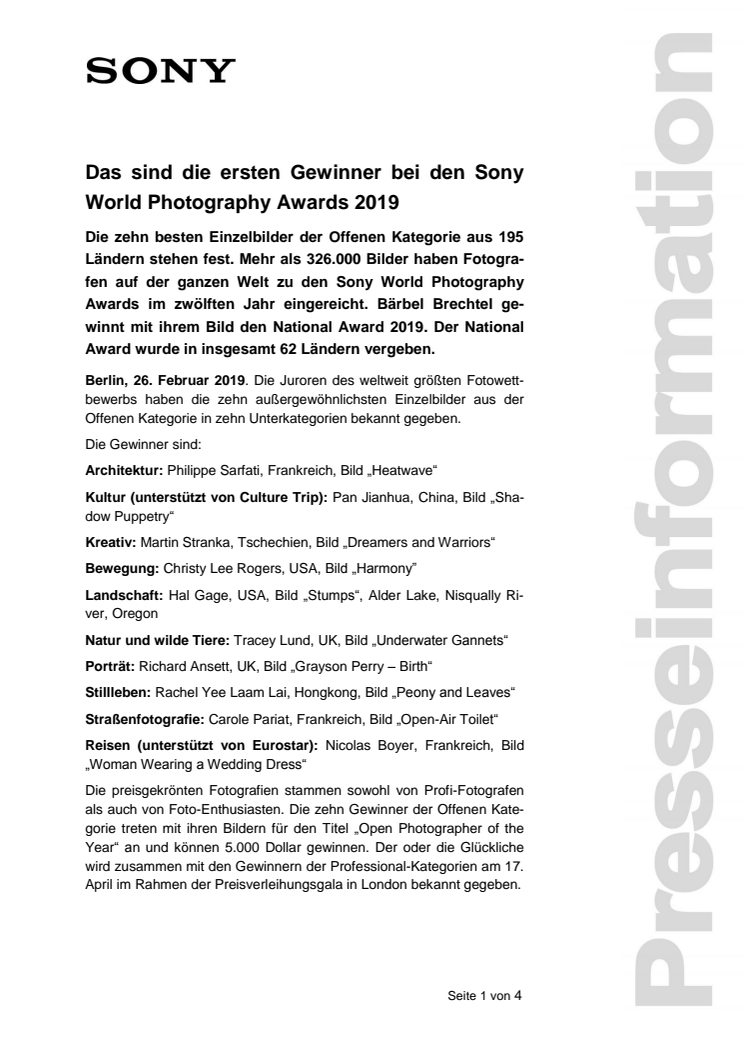 SONY

Das sind die ersten Gewinner bei den Sony World Photography Awards 2019

Die zehn besten Einzelbilder der Offenen Kategorie aus 195 Ländern stehen fest. Mehr als 326.000 Bilder haben Fotografen auf der ganzen Welt zu den Sony World Photography Awards im zwölften Jahr eingereicht. Bärbel Brechtel gewinnt mit ihrem Bild den National Award 2019. Der National Award wurde in insgesamt 62 Ländern vergeben.

Berlin, 26. Februar 2019. Die Juroren des weltweit größten Fotowettbewerbs haben die zehn außergewöhnlichsten Einzelbilder aus der Offenen Kategorie in zehn Unterkategorien bekannt gegeben.

Die Gewinner sind:

Architektur: Philippe Sarfati, Frankreich, Bild „Heatwave“

Kultur (unterstützt von Culture Trip): Pan Jianhua, China, Bild „Shadow Puppetry“

Kreativ: Martin Stranka, Tschechien, Bild „Dreamers and Warriors“

Bewegung: Christy Lee Rogers, USA, Bild „Harmony“

Landschaft: Hal Gage, USA, Bild „Stumps“, Alder Lake, Nisqually River, Oregon

Natur und wilde Tiere: Tracey Lund, UK, Bild „Underwater Gannets“

Porträt: Richard Ansett, UK, Bild „Grayson Perry – Birth“

Stillleben: Rachel Yee Laam Lai, Hongkong, Bild „Peony and Leaves“

Straßenfotografie: Carole Pariat, Frankreich, Bild „Open-Air Toilet“

Reisen (unterstützt von Eurostar): Nicolas Boyer, Frankreich, Bild „Woman Wearing a Wedding Dress“

Die preisgekrönten Fotografien stammen sowohl von Profi-Fotografen als auch von Foto-Enthusiasten. Die zehn Gewinner der Offenen Kategorie treten mit ihren Bildern für den Titel „Open Photographer of the Year“ an und können 5.000 Dollar gewinnen. Der oder die Glückliche wird zusammen mit den Gewinnern der Professional-Kategorien am 17. April im Rahmen der Preisverleihungsgala in London bekannt gegeben.

Seite 1 von 4

Presseinformation